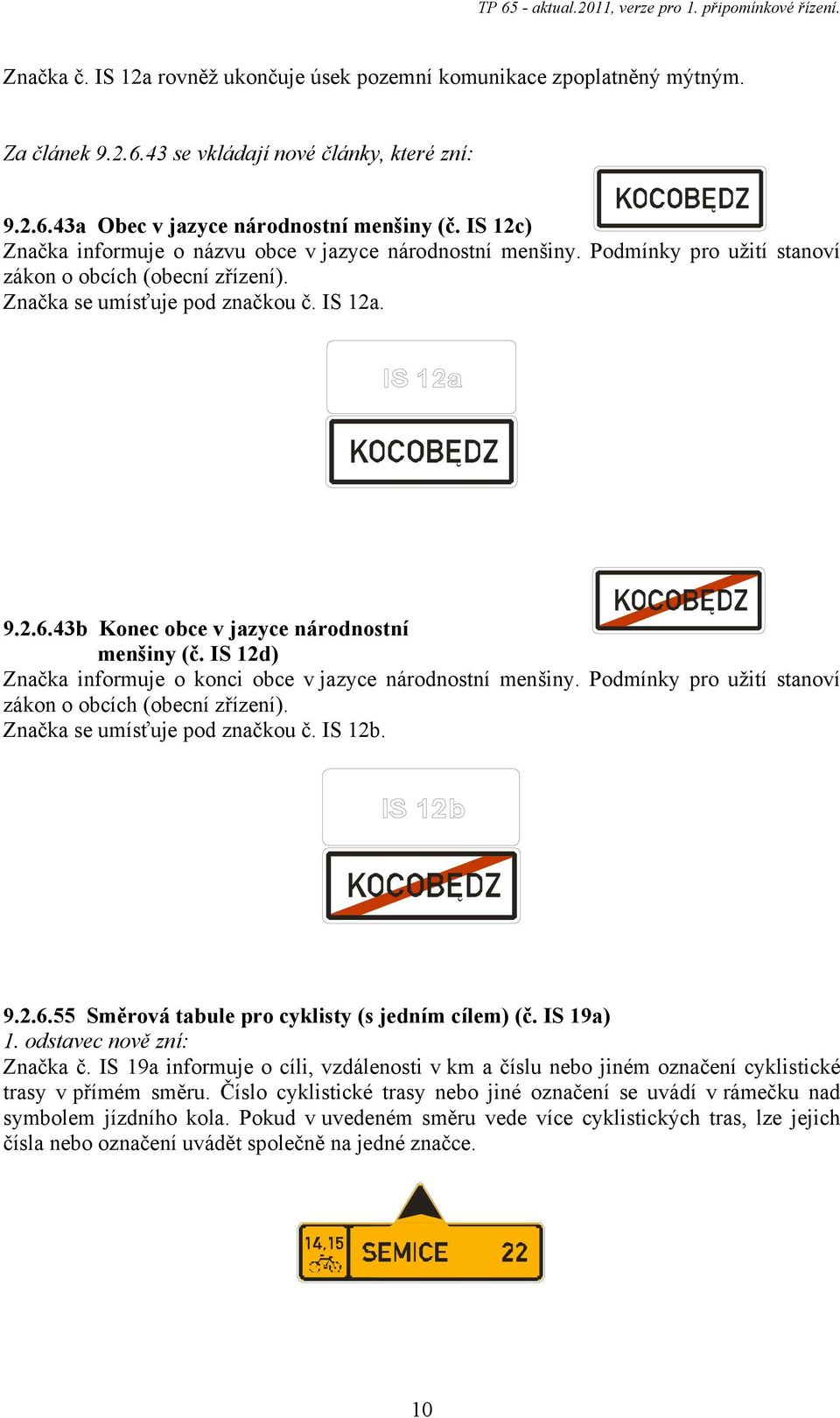 TP 65 - aktual.2011, verze pro 1. připomínkové řízení.

Značka č. IS 12a rovněž ukončuje úsek pozemní komunikace zpoplatněný mýtným.

Za článek 9.2.6.43 se vkládají nové články, které zní:

KOCOBĘDZ

9.2.6.43a Obec v jazyce národnostní menšiny (č. IS 12c)
Značka informuje o názvu obce v jazyce národnostní menšiny. Podmínky pro užití stanoví zákon o obcích (obecní zřízení).
Značka se umísťuje pod značkou č. IS 12a.

IS 12a

KOCOBĘDZ

KOCOBĘDZ

9.2.6.43b Konec obce v jazyce národnostní menšiny (č. IS 12d)
Značka informuje o konci obce v jazyce národnostní menšiny. Podmínky pro užití stanoví zákon o obcích (obecní zřízení).
Značka se umísťuje pod značkou č. IS 12b.

IS 12b

KOCOBĘDZ

9.2.6.55 Směrová tabule pro cyklisty (s jedním cílem) (č. IS 19a)
1. odstavec nově zní:
Značka č. IS 19a informuje o cíli, vzdálenosti v km a číslu nebo jiném označení cyklistické trasy v přímém směru. Číslo cyklistické trasy nebo jiné označení se uvádí v rámečku nad symbolem jízdního kola. Pokud v uvedeném směru vede více cyklistických tras, lze jejich čísla nebo označení uvádět společně na jedné značce.

14,15 SEMICE 22

10